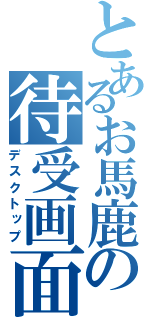 とあるお馬鹿の待受画面
デスクトップ